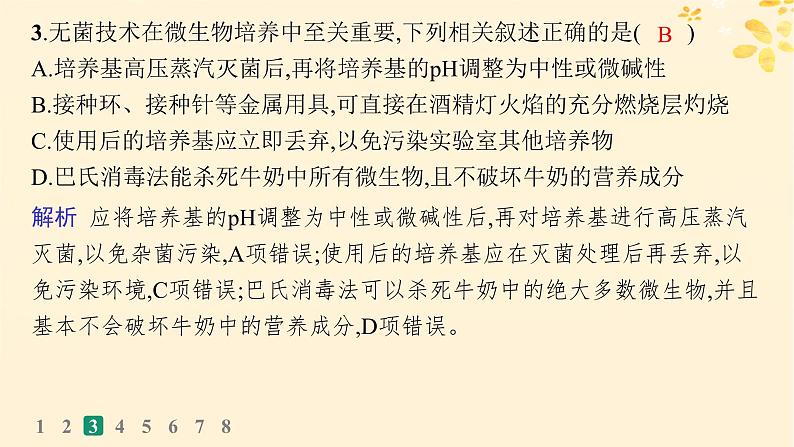 3.无菌技术在微生物培养中至关重要,下列相关叙述正确的是( B )
A.培养基高压蒸汽灭菌后,再将培养基的pH调整为中性或微碱性
B.接种环、接种针等金属用具,可直接在酒精灯火焰的充分燃烧层灼烧
C.使用后的培养基应立即丢弃,以免污染实验室其他培养物
D.巴氏消毒法能杀死牛奶中所有微生物,且不破坏牛奶的营养成分

解析 应将培养基的pH调整为中性或微碱性后,再对培养基进行高压蒸汽灭菌,以免杂菌污染,A项错误;使用后的培养基应在灭菌处理后再丢弃,以免污染环境,C项错误;巴氏消毒法可以杀死牛奶中的绝大多数微生物,并且基本不会破坏牛奶中的营养成分,D项错误。

1 2 3 4 5 6 7 8